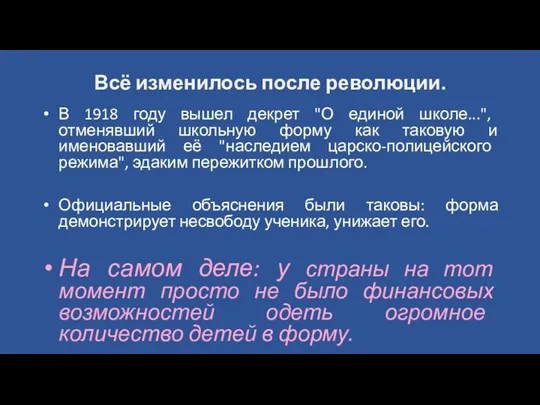 Всё изменилось после революции.

• В 1918 году вышел декрет "О единой школе...", отменявший школьную форму как таковую и именовавший её "наследием царско-полицейского режима", эдаким пережитком прошлого.

• Официальные объяснения были таковы: форма демонстрирует несвободу ученика, унижает его.

• На самом деле: у страны на тот момент просто не было финансовых возможностей одеть огромное количество детей в форму.